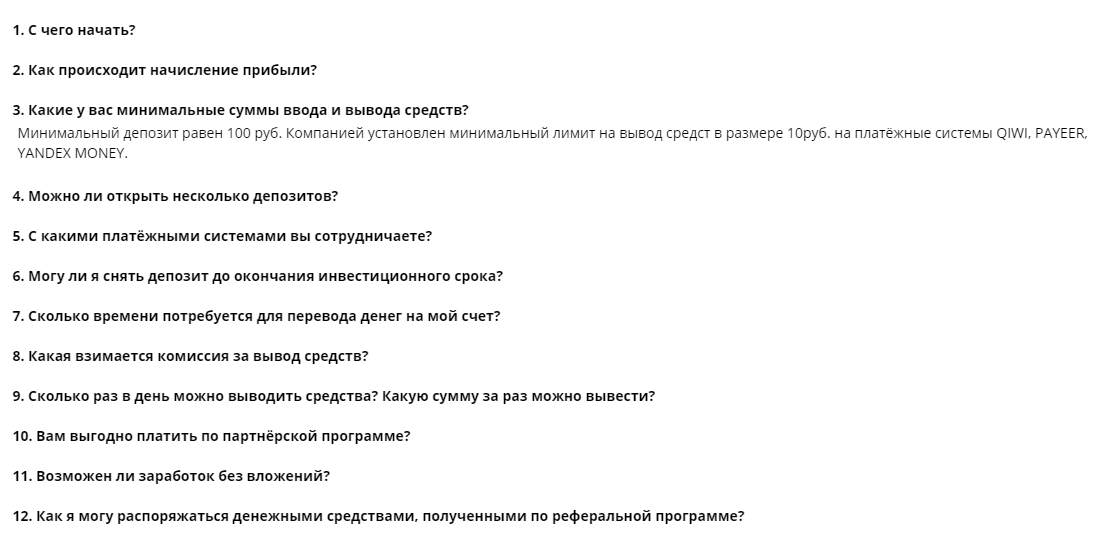 1. С чего начать?

2. Как происходит начисление прибыли?

3. Какие у вас минимальные суммы ввода и вывода средств?
Минимальный депозит равен 100 руб. Компанией установлен минимальный лимит на вывод средст в размере 10руб. на платёжные системы QIWI, PAYEER, YANDEX MONEY.

4. Можно ли открыть несколько депозитов?

5. С какими платёжными системами вы сотрудничаете?

6. Могу ли я снять депозит до окончания инвестиционного срока?

7. Сколько времени потребуется для перевода денег на мой счет?

8. Какая взимается комиссия за вывод средств?

9. Сколько раз в день можно выводить средства? Какую сумму за раз можно вывести?

10. Вам выгодно платить по партнёрской программе?

11. Возможен ли заработок без вложений?

12. Как я могу распоряжаться денежными средствами, полученными по реферальной программе?